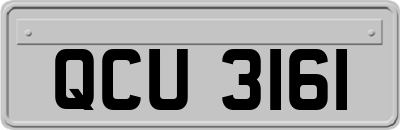 QCU 3161